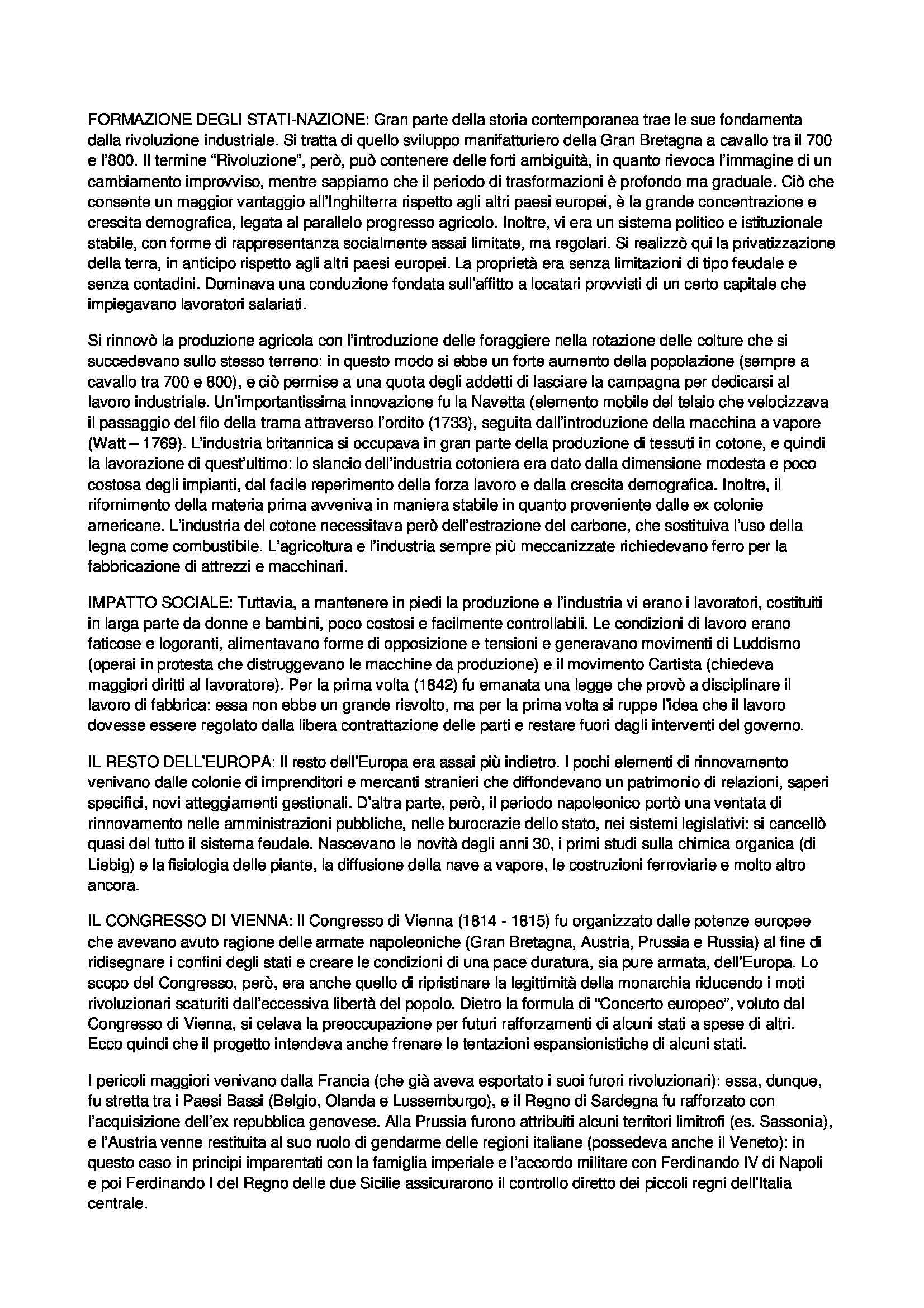 FORMAZIONE DEGLI STATI-NAZIONE: Gran parte della storia contemporanea trae le sue fondamenta dalla rivoluzione industriale. Si tratta di quello sviluppo manifatturiero della Gran Bretagna a cavallo tra il 700 e l'800. Il termine "Rivoluzione", però, può contenere delle forti ambiguità, in quanto rievoca l'immagine di un cambiamento improvviso, mentre sappiamo che il periodo di trasformazioni è profondo ma graduale. Ciò che consente un maggior vantaggio all'Inghilterra rispetto agli altri paesi europei, è la grande concentrazione e crescita demografica, legata al parallelo progresso agricolo. Inoltre, vi era un sistema politico e istituzionale stabile, con forme di rappresentanza socialmente assai limitate, ma regolari. Si realizzò qui la privatizzazione della terra, in anticipo rispetto agli altri paesi europei. La proprietà era senza limitazioni di tipo feudale e senza contadini. Dominava una conduzione fondata sull'affitto a locatari provvisti di un certo capitale che impiegavano lavoratori salariati.

Si rinnovò la produzione agricola con l'introduzione delle foraggiere nella rotazione delle colture che si succedevano sullo stesso terreno: in questo modo si ebbe un forte aumento della popolazione (sempre a cavallo tra 700 e 800), e ciò permise a una quota degli addetti di lasciare la campagna per dedicarsi al lavoro industriale. Un'importantissima innovazione fu la Navetta (elemento mobile del telaio che velocizzava il passaggio del filo della trama attraverso l'ordito (1733), seguita dall'introduzione della macchina a vapore (Watt – 1769). L'industria britannica si occupava in gran parte della produzione di tessuti in cotone, e quindi la lavorazione di quest'ultimo: lo slancio dell'industria cotoniera era dato dalla dimensione modesta e poco costosa degli impianti, dal facile reperimento della forza lavoro e dalla crescita demografica. Inoltre, il rifornimento della materia prima avveniva in maniera stabile in quanto proveniente dalle ex colonie americane. L'industria del cotone necessitava però dell'estrazione del carbone, che sostituiva l'uso della legna come combustibile. L'agricoltura e l'industria sempre più meccanizzate richiedevano ferro per la fabbricazione di attrezzi e macchinari.

IMPATTO SOCIALE: Tuttavia, a mantenere in piedi la produzione e l'industria vi erano i lavoratori, costituiti in larga parte da donne e bambini, poco costosi e facilmente controllabili. Le condizioni di lavoro erano faticose e logoranti, alimentavano forme di opposizione e tensioni e generavano movimenti di Luddismo (operai in protesta che distruggevano le macchine da produzione) e il movimento Cartista (chiedeva maggiori diritti al lavoratore). Per la prima volta (1842) fu emanata una legge che provò a disciplinare il lavoro di fabbrica: essa non ebbe un grande risvolto, ma per la prima volta si ruppe l'idea che il lavoro dovesse essere regolato dalla libera contrattazione delle parti e restare fuori dagli interventi del governo.

IL RESTO DELL'EUROPA: Il resto dell'Europa era assai più indietro. I pochi elementi di rinnovamento venivano dalle colonie di imprenditori e mercanti stranieri che diffondevano un patrimonio di relazioni, saperi specifici, novi atteggiamenti gestionali. D'altra parte, però, il periodo napoleonico portò una ventata di rinnovamento nelle amministrazioni pubbliche, nelle burocrazie dello stato, nei sistemi legislativi: si cancellò quasi del tutto il sistema feudale. Nascevano le novità degli anni 30, i primi studi sulla chimica organica (di Liebig) e la fisiologia delle piante, la diffusione della nave a vapore, le costruzioni ferroviarie e molto altro ancora.

IL CONGRESSO DI VIENNA: Il Congresso di Vienna (1814 - 1815) fu organizzato dalle potenze europee che avevano avuto ragione delle armate napoleoniche (Gran Bretagna, Austria, Prussia e Russia) al fine di ridisegnare i confini degli stati e creare le condizioni di una pace duratura, sia pure armata, dell'Europa. Lo scopo del Congresso, però, era anche quello di ripristinare la legittimità della monarchia riducendo i moti rivoluzionari scaturiti dall'eccessiva libertà del popolo. Dietro la formula di "Concerto europeo", voluto dal Congresso di Vienna, si celava la preoccupazione per futuri rafforzamenti di alcuni stati a spese di altri. Ecco quindi che il progetto intendeva anche frenare le tentazioni espansionistiche di alcuni stati.

I pericoli maggiori venivano dalla Francia (che già aveva esportato i suoi furori rivoluzionari): essa, dunque, fu stretta tra i Paesi Bassi (Belgio, Olanda e Lussemburgo), e il Regno di Sardegna fu rafforzato con l'acquisizione dell'ex repubblica genovese. Alla Prussia furono attribuiti alcuni territori limitrofi (es. Sassonia), e l'Austria venne restituita al suo ruolo di gendarme delle regioni italiane (possedeva anche il Veneto): in questo caso in principi imparentati con la famiglia imperiale e l'accordo militare con Ferdinando IV di Napoli e poi Ferdinando I del Regno delle due Sicilie assicurarono il controllo diretto dei piccoli regni dell'Italia centrale.